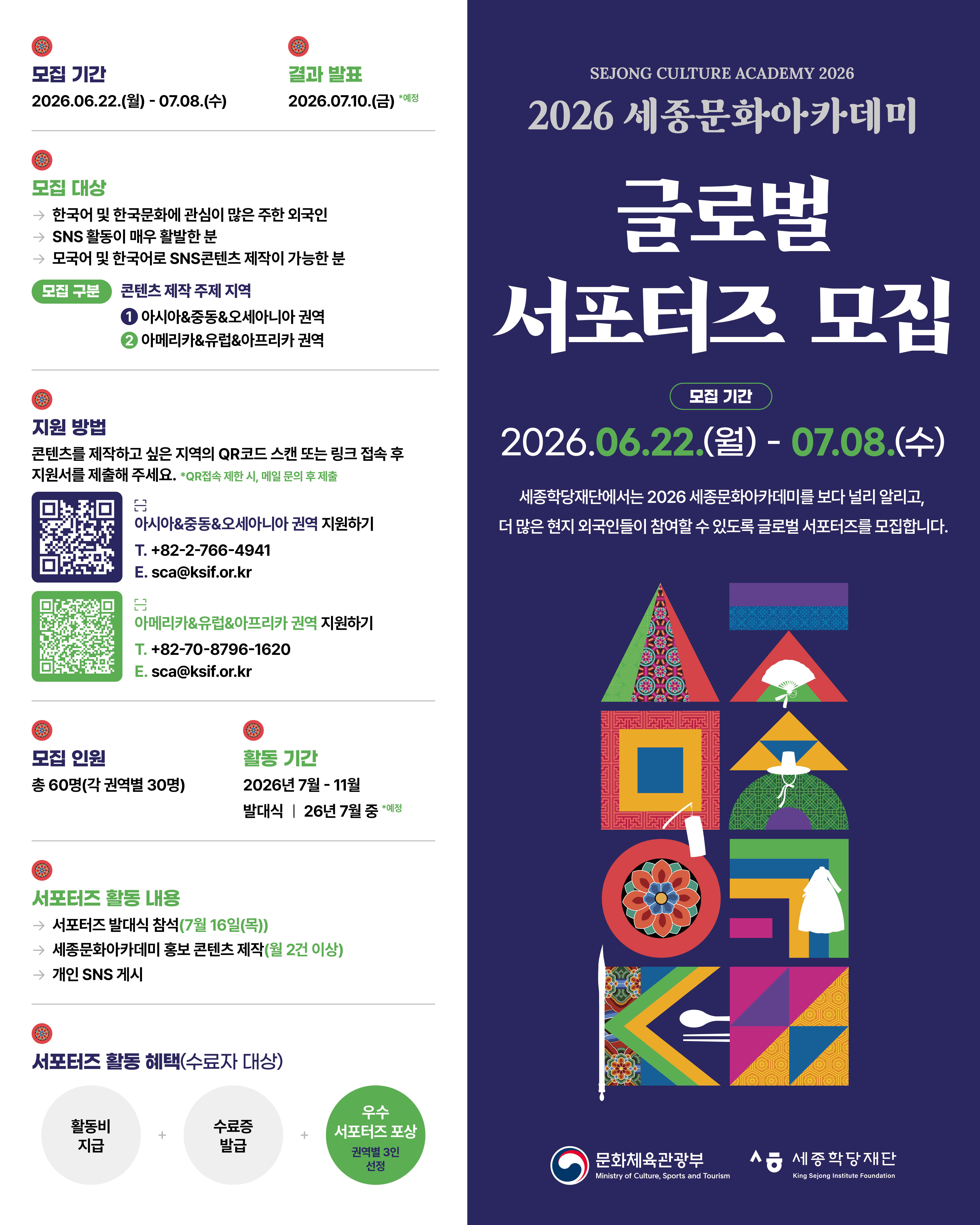 모집 기간
2026.06.22.(월) - 07.08.(수)

결과 발표
2026.07.10.(금) *예정

모집 대상
→ 한국어 및 한국문화에 관심이 많은 주한 외국인
→ SNS 활동이 매우 활발한 분
→ 모국어 및 한국어로 SNS콘텐츠 제작이 가능한 분

모집 구분 콘텐츠 제작 주제 지역
1 아시아&중동&오세아니아 권역
2 아메리카&유럽&아프리카 권역

지원 방법
콘텐츠를 제작하고 싶은 지역의 QR코드 스캔 또는 링크 접속 후 지원서를 제출해 주세요. *QR접속 제한 시, 메일 문의 후 제출

아시아&중동&오세아니아 권역 지원하기
T. +82-2-766-4941
E. sca@ksif.or.kr

아메리카&유럽&아프리카 권역 지원하기
T. +82-70-8796-1620
E. sca@ksif.or.kr

모집 인원
총 60명(각 권역별 30명)

활동 기간
2026년 7월 - 11월
발대식 | 26년 7월 중 *예정

서포터즈 활동 내용
→ 서포터즈 발대식 참석(7월 16일(목))
→ 세종문화아카데미 홍보 콘텐츠 제작(월 2건 이상)
→ 개인 SNS 게시

서포터즈 활동 혜택(수료자 대상)
활동비 지급 + 수료증 발급 + 우수 서포터즈 포상 권역별 3인 선정

SEJONG CULTURE ACADEMY 2026
2026 세종문화아카데미
글로벌 서포터즈 모집

모집 기간
2026.06.22.(월) - 07.08.(수)

세종학당재단에서는 2026 세종문화아카데미를 보다 널리 알리고, 더 많은 현지 외국인들이 참여할 수 있도록 글로벌 서포터즈를 모집합니다.

문화체육관광부
Ministry of Culture, Sports and Tourism
세종학당재단
King Sejong Institute Foundation